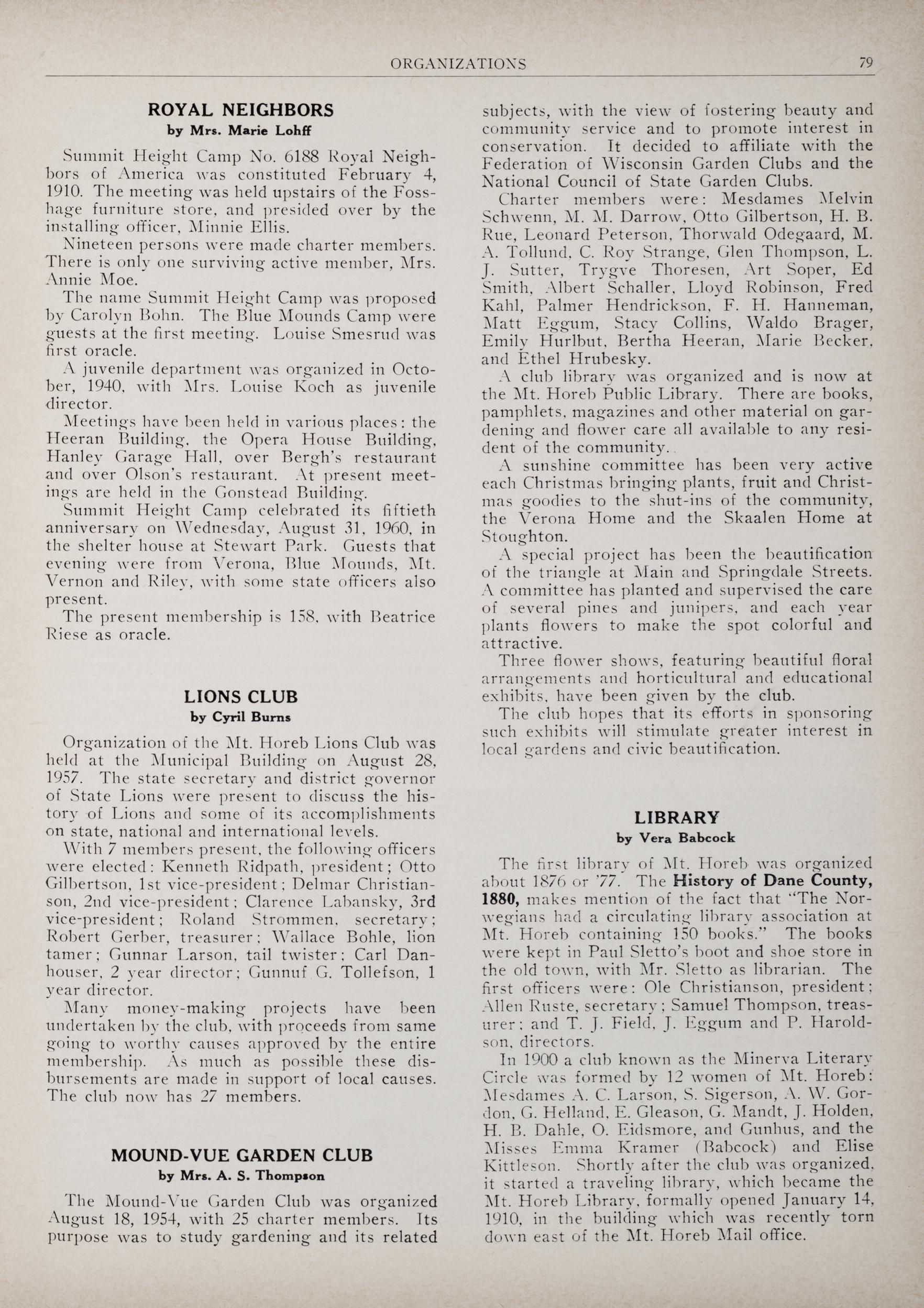 ORGANIZATIONS 79

ROYAL NEIGHBORS
by Mrs. Marie Lohff

Summit Height Camp No. 6188 Royal Neighbors of America was constituted February 4, 1910. The meeting was held upstairs of the Fosshage furniture store, and presided over by the installing officer, Minnie Ellis.

Nineteen persons were made charter members. There is only one surviving active member, Mrs. Annie Moe.

The name Summit Height Camp was proposed by Carolyn Bohn. The Blue Mounds Camp were guests at the first meeting. Louise Smesrud was first oracle.

A juvenile department was organized in October, 1940, with Mrs. Louise Koch as juvenile director.

Meetings have been held in various places: the Heeran Building, the Opera House Building, Hanley Garage Hall, over Bergh's restaurant and over Olson's restaurant. At present meetings are held in the Gonstead Building.

Summit Height Camp celebrated its fiftieth anniversary on Wednesday, August 31, 1960, in the shelter house at Stewart Park. Guests that evening were from Verona, Blue Mounds, Mt. Vernon and Riley, with some state officers also present.

The present membership is 158, with Beatrice Riese as oracle.

LIONS CLUB
by Cyril Burns

Organization of the Mt. Horeb Lions Club was held at the Municipal Building on August 28, 1957. The state secretary and district governor of State Lions were present to discuss the history of Lions and some of its accomplishments on state, national and international levels.

With 7 members present, the following officers were elected: Kenneth Ridpath, president; Otto Gilbertson, 1st vice-president; Delmar Christianson, 2nd vice-president; Clarence Labansky, 3rd vice-president; Roland Strommen, secretary; Robert Gerber, treasurer; Wallace Bohle, lion tamer; Gunnar Larson, tail twister; Carl Danhouser, 2 year director; Gunnuf G. Tollefson, 1 year director.

Many money-making projects have been undertaken by the club, with proceeds from same going to worthy causes approved by the entire membership. As much as possible these disbursements are made in support of local causes. The club now has 27 members.

MOUND-VUE GARDEN CLUB
by Mrs. A. S. Thompson

The Mound-Vue Garden Club was organized August 18, 1954, with 25 charter members. Its purpose was to study gardening and its related subjects, with the view of fostering beauty and community service and to promote interest in conservation. It decided to affiliate with the Federation of Wisconsin Garden Clubs and the National Council of State Garden Clubs.

Charter members were: Mesdames Melvin Schwenn, M. M. Darrow, Otto Gilbertson, H. B. Rue, Leonard Peterson, Thorwald Odegaard, M. A. Tollund, C. Roy Strange, Glen Thompson, L. J. Sutter, Trygve Thoresen, Art Soper, Ed Smith, Albert Schaller, Lloyd Robinson, Fred Kahl, Palmer Hendrickson, F. H. Hanneman, Matt Eggum, Stacy Collins, Waldo Brager, Emily Hurlbut, Bertha Heeran, Marie Becker, and Ethel Hrubesky.

A club library was organized and is now at the Mt. Horeb Public Library. There are books, pamphlets, magazines and other material on gardening and flower care all available to any resident of the community.

A sunshine committee has been very active each Christmas bringing plants, fruit and Christmas goodies to the shut-ins of the community, the Verona Home and the Skaalen Home at Stoughton.

A special project has been the beautification of the triangle at Main and Springdale Streets. A committee has planted and supervised the care of several pines and junipers, and each year plants flowers to make the spot colorful and attractive.

Three flower shows, featuring beautiful floral arrangements and horticultural and educational exhibits, have been given by the club.

The club hopes that its efforts in sponsoring such exhibits will stimulate greater interest in local gardens and civic beautification.

LIBRARY
by Vera Babcock

The first library of Mt. Horeb was organized about 1876 or '77. The History of Dane County, 1880, makes mention of the fact that "The Norwegians had a circulating library association at Mt. Horeb containing 150 books." The books were kept in Paul Sletto's boot and shoe store in the old town, with Mr. Sletto as librarian. The first officers were: Ole Christianson, president; Allen Ruste, secretary; Samuel Thompson, treasurer; and T. J. Field, J. Eggum and P. Haroldson, directors.

In 1900 a club known as the Minerva Literary Circle was formed by 12 women of Mt. Horeb: Mesdames A. C. Larson, S. Sigerson, A. W. Gordon, G. Helland, E. Gleason, G. Mandt, J. Holden, H. B. Dahle, O. Eidsmore, and Gunhus, and the Misses Emma Kramer (Babcock) and Elise Kittleson. Shortly after the club was organized, it started a traveling library, which became the Mt. Horeb Library, formally opened January 14, 1910, in the building which was recently torn down east of the Mt. Horeb Mail office.